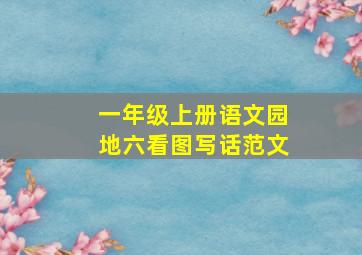 一年级上册语文园地六看图写话范文